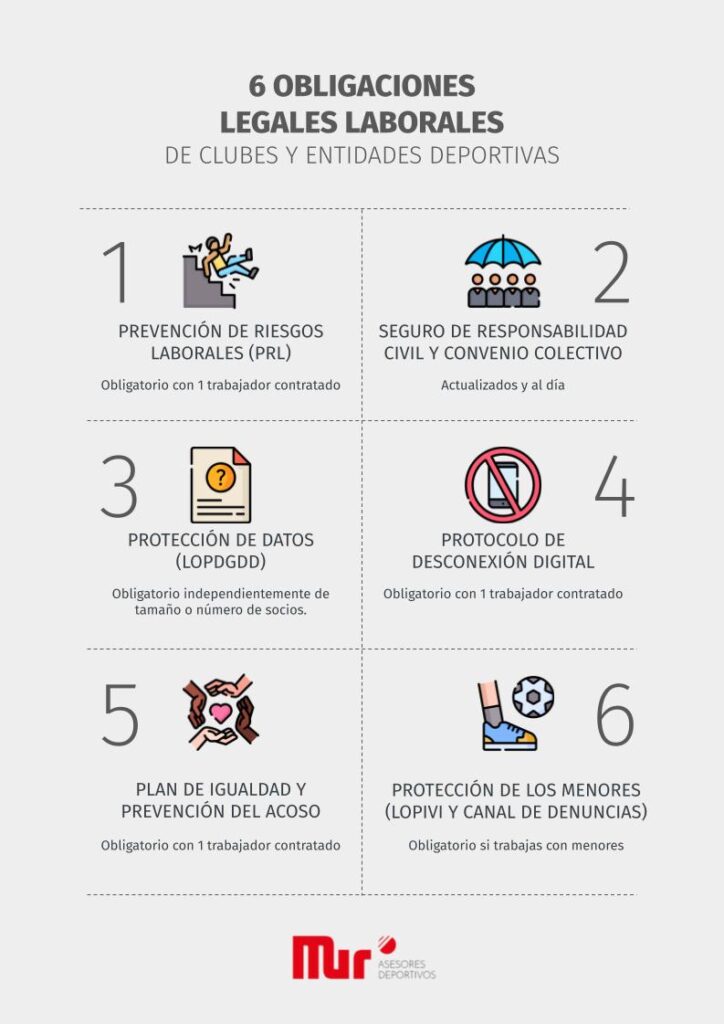 6 OBLIGACIONES
LEGALES LABORALES
DE CLUBES Y ENTIDADES DEPORTIVAS

1

PREVENCIÓN DE RIESGOS LABORALES (PRL)

Obligatorio con 1 trabajador contratado

2

SEGURO DE RESPONSABILIDAD CIVIL Y CONVENIO COLECTIVO

Actualizados y al día

3

PROTECCIÓN DE DATOS (LOPDGDD)

Obligatorio independientemente de tamaño o número de socios.

4

PROTOCOLO DE DESCONEXIÓN DIGITAL

Obligatorio con 1 trabajador contratado

5

PLAN DE IGUALDAD Y PREVENCIÓN DEL ACOSO

Obligatorio con 1 trabajador contratado

6

PROTECCIÓN DE LOS MENORES (LOPIVI Y CANAL DE DENUNCIAS)

Obligatorio si trabajas con menores

Mur
ASESORES
DEPORTIVOS